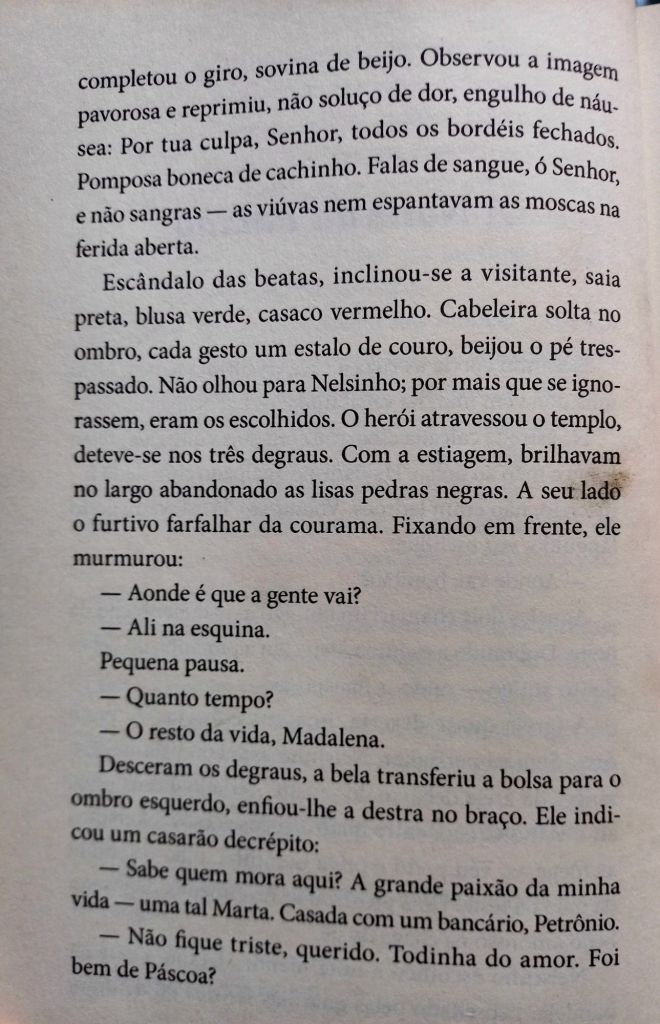 completou o giro, sovina de beijo. Observou a imagem pavorosa e reprimiu, não soluço de dor, engulho de náusea: Por tua culpa, Senhor, todos os bordéis fechados. Pomposa boneca de cachinho. Falas de sangue, ó Senhor, e não sangras — as viúvas nem espantavam as moscas na ferida aberta.

Escândalo das beatas, inclinou-se a visitante, saia preta, blusa verde, casaco vermelho. Cabeleira solta no ombro, cada gesto um estalo de couro, beijou o pé trespassado. Não olhou para Nelsinho; por mais que se ignorassem, eram os escolhidos. O herói atravessou o templo, deteve-se nos três degraus. Com a estiagem, brilhavam no largo abandonado as lisas pedras negras. A seu lado o furtivo farfalhar da courama. Fixando em frente, ele murmurou:

— Aonde é que a gente vai?

— Ali na esquina.

Pequena pausa.

— Quanto tempo?

— O resto da vida, Madalena.

Desceram os degraus, a bela transferiu a bolsa para o ombro esquerdo, enfiou-lhe a destra no braço. Ele indicou um casarão decrépito:

— Sabe quem mora aqui? A grande paixão da minha vida — uma tal Marta. Casada com um bancário, Petrônio.

— Não fique triste, querido. Todinha do amor. Foi bem de Páscoa?